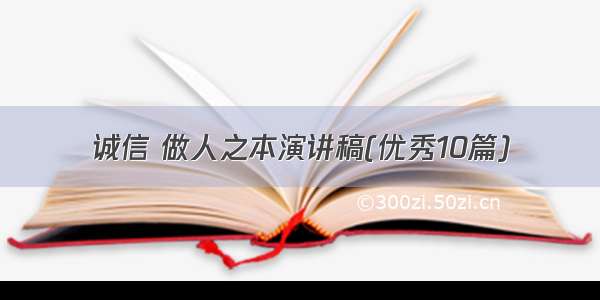 诚信 做人之本演讲稿(优秀10篇)

©300zi.50zi.cn